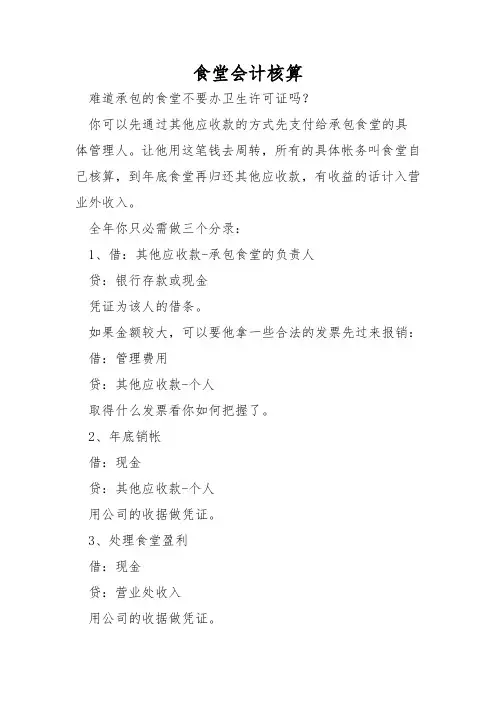 食堂会计核算

难道承包的食堂不要办卫生许可证吗?

你可以先通过其他应收款的方式先支付给承包食堂的具体管理人。让他用这笔钱去周转，所有的具体帐务叫食堂自己核算，到年底食堂再归还其他应收款，有收益的话计入营业外收入。

全年你只必需做三个分录:

1、借:其他应收款-承包食堂的负责人

贷:银行存款或现金

凭证为该人的借条。

如果金额较大，可以要他拿一些合法的发票先过来报销:

借:管理费用

贷:其他应收款-个人

取得什么发票看你如何把握了。

2、年底销帐

借:现金

贷:其他应收款-个人

用公司的收据做凭证。

3、处理食堂盈利

借:现金

贷:营业处收入

用公司的收据做凭证。